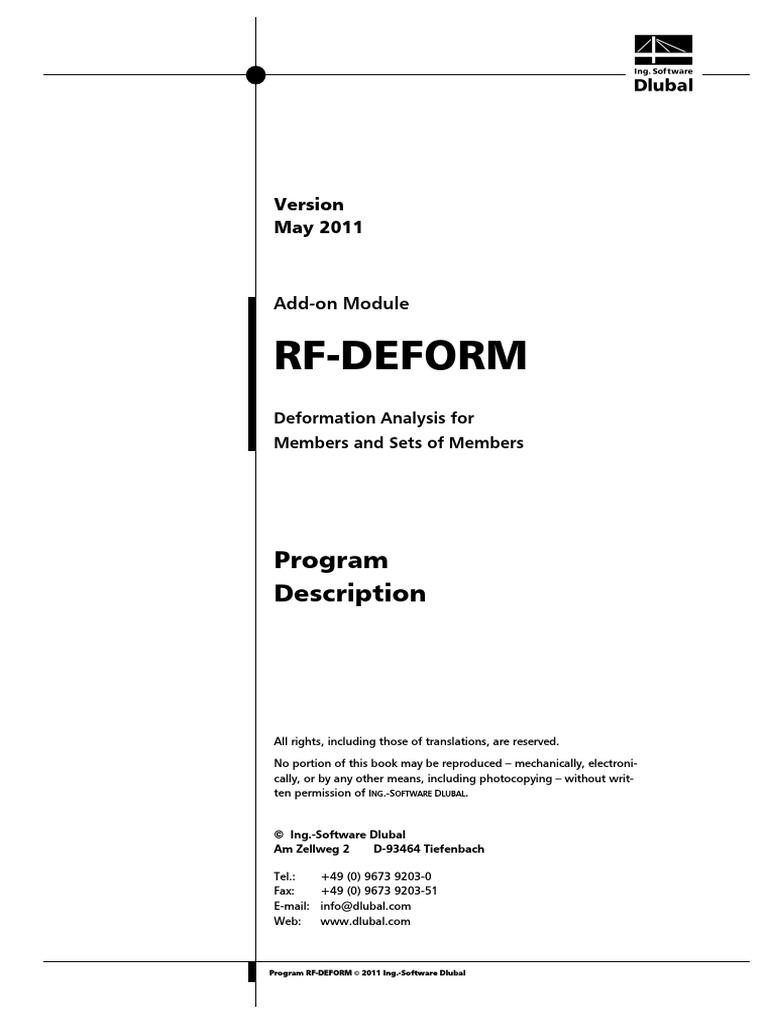 Ing. Software
Dlubal

Version
May 2011

Add-on Module

RF-DEFORM

Deformation Analysis for
Members and Sets of Members

Program
Description

All rights, including those of translations, are reserved.

No portion of this book may be reproduced – mechanically, electronically, or by any other means, including photocopying – without written permission of ING.-SOFTWARE DLUBAL.

© Ing.-Software Dlubal
Am Zellweg 2 D-93464 Tiefenbach

Tel.: +49 (0) 9673 9203-0
Fax: +49 (0) 9673 9203-51
E-mail: info@dlubal.com
Web: www.dlubal.com

Program RF-DEFORM © 2011 Ing.-Software Dlubal